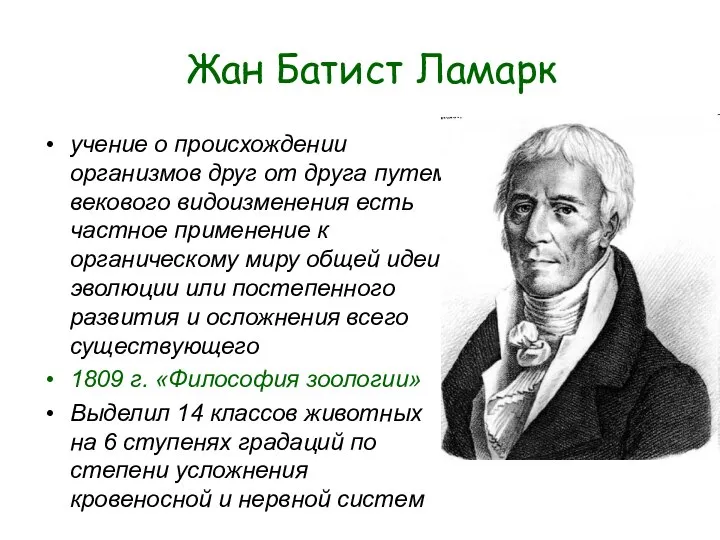 Жан Батист Ламарк

• учение о происхождении организмов друг от друга путем векового видоизменения есть частное применение к органическому миру общей идеи эволюции или постепенного развития и осложнения всего существующего
• 1809 г. «Философия зоологии»
• Выделил 14 классов животных на 6 ступенях градаций по степени усложнения кровеносной и нервной систем